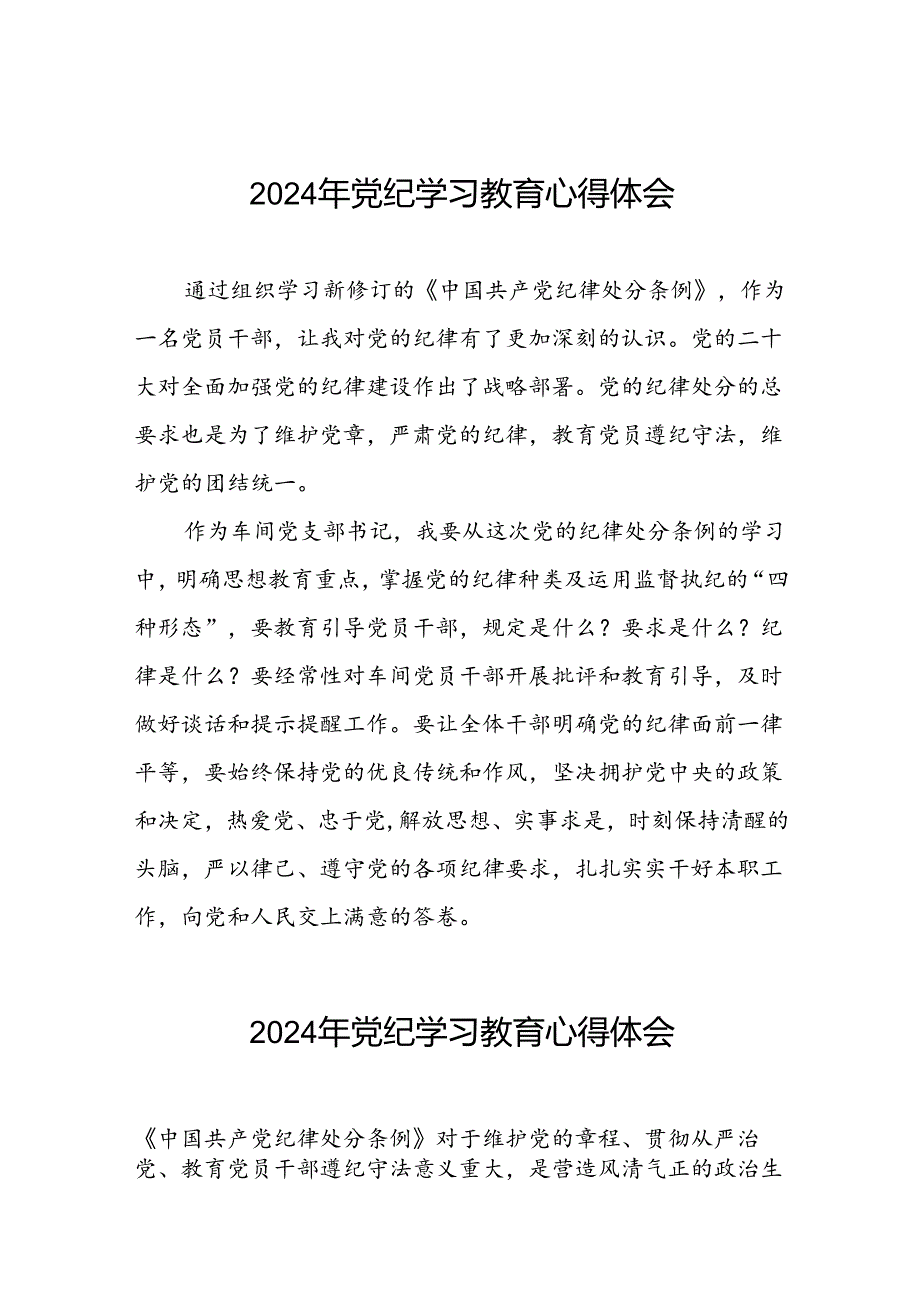 2024年党纪学习教育心得体会

通过组织学习新修订的《中国共产党纪律处分条例》，作为一名党员干部，让我对党的纪律有了更加深刻的认识。党的二十大对全面加强党的纪律建设作出了战略部署。党的纪律处分的总要求也是为了维护党章，严肃党的纪律，教育党员遵纪守法，维护党的团结统一。

作为车间党支部书记，我要从这次党的纪律处分条例的学习中，明确思想教育重点，掌握党的纪律种类及运用监督执纪的“四种形态”，要教育引导党员干部，规定是什么？要求是什么？纪律是什么？要经常性对车间党员干部开展批评和教育引导，及时做好谈话和提示提醒工作。要让全体干部明确党的纪律面前一律平等，要始终保持党的优良传统和作风，坚决拥护党中央的政策和决定，热爱党、忠于党，解放思想、实事求是，时刻保持清醒的头脑，严以律己、遵守党的各项纪律要求，扎扎实实干好本职工作，向党和人民交上满意的答卷。

2024年党纪学习教育心得体会

《中国共产党纪律处分条例》对于维护党的章程、贯彻从严治党、教育党员干部遵纪守法意义重大，是营造风清气正的政治生